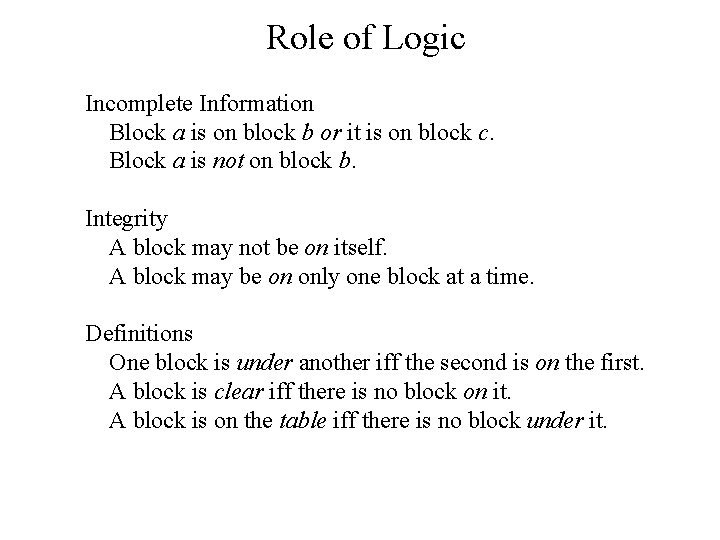 Role of Logic

Incomplete Information
Block a is on block b or it is on block c.
Block a is not on block b.

Integrity
A block may not be on itself.
A block may be on only one block at a time.

Definitions
One block is under another iff the second is on the first.
A block is clear iff there is no block on it.
A block is on the table iff there is no block under it.